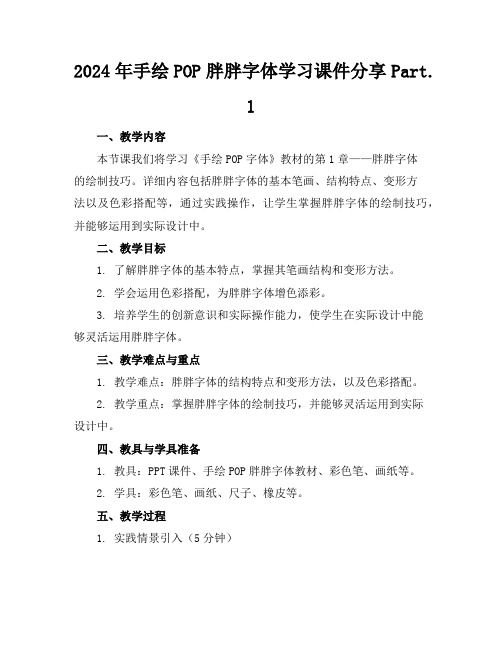 2024年手绘POP胖胖字体学习课件分享Part.1

一、教学内容

本节课我们将学习《手绘POP字体》教材的第1章——胖胖字体的绘制技巧。详细内容包括胖胖字体的基本笔画、结构特点、变形方法以及色彩搭配等，通过实践操作，让学生掌握胖胖字体的绘制技巧，并能够运用到实际设计中。

二、教学目标

1. 了解胖胖字体的基本特点，掌握其笔画结构和变形方法。

2. 学会运用色彩搭配，为胖胖字体增色添彩。

3. 培养学生的创新意识和实际操作能力，使学生在实际设计中能够灵活运用胖胖字体。

三、教学难点与重点

1. 教学难点：胖胖字体的结构特点和变形方法，以及色彩搭配。

2. 教学重点：掌握胖胖字体的绘制技巧，并能够灵活运用到实际设计中。

四、教具与学具准备

1. 教具：PPT课件、手绘POP胖胖字体教材、彩色笔、画纸等。

2. 学具：彩色笔、画纸、尺子、橡皮等。

五、教学过程

1. 实践情景引入（5分钟）